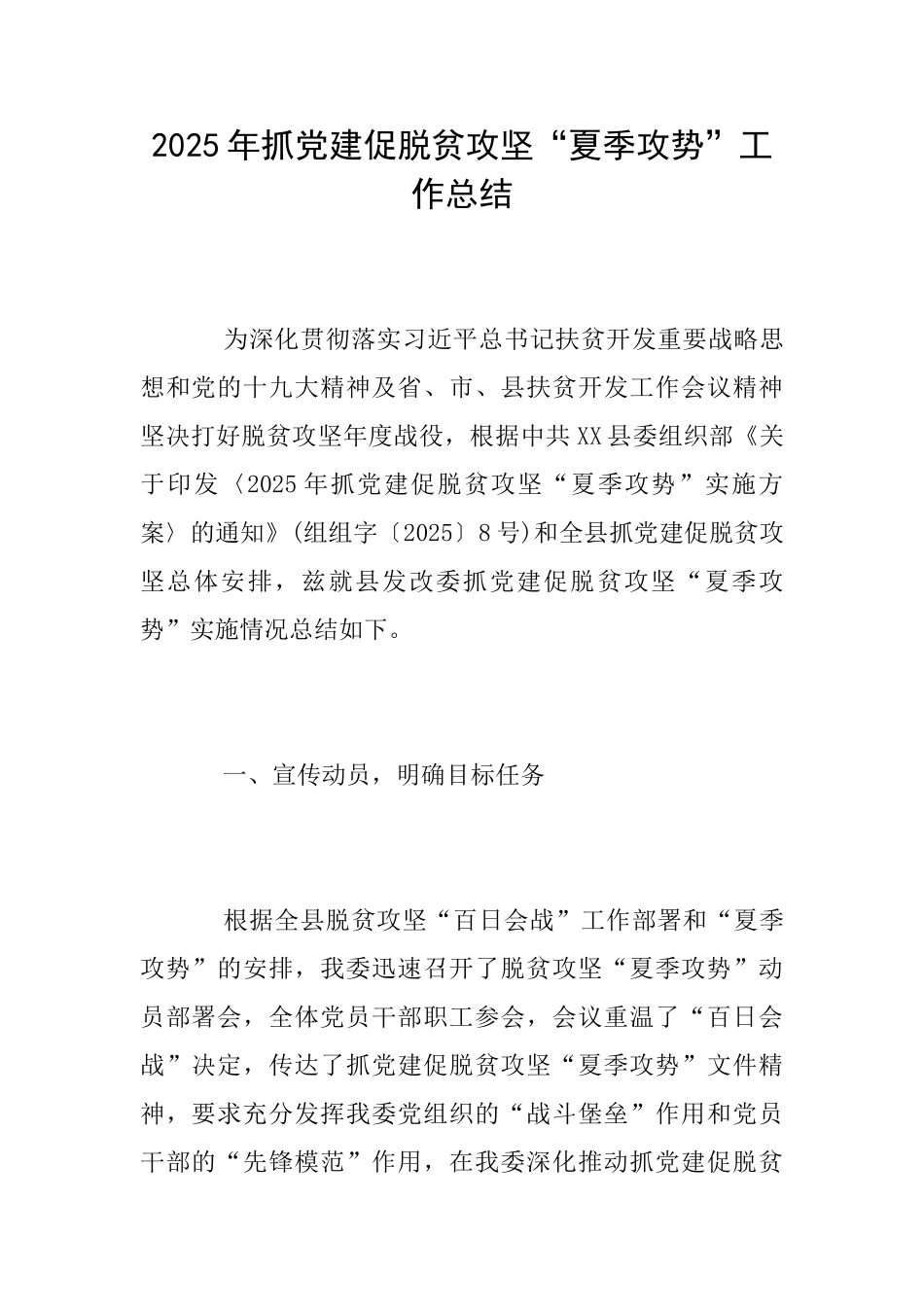 2025年抓党建促脱贫攻坚“夏季攻势”工作总结

为深化贯彻落实习近平总书记扶贫开发重要战略思想和党的十九大精神及省、市、县扶贫开发工作会议精神坚决打好脱贫攻坚年度战役，根据中共XX县委组织部《关于印发〈2025年抓党建促脱贫攻坚“夏季攻势”实施方案〉的通知》(组组字〔2025〕8号)和全县抓党建促脱贫攻坚总体安排，兹就县发改委抓党建促脱贫攻坚“夏季攻势”实施情况总结如下。

一、宣传动员，明确目标任务

根据全县脱贫攻坚“百日会战”工作部署和“夏季攻势”的安排，我委迅速召开了脱贫攻坚“夏季攻势”动员部署会，全体党员干部职工参会，会议重温了“百日会战”决定，传达了抓党建促脱贫攻坚“夏季攻势”文件精神，要求充分发挥我委党组织的“战斗堡垒”作用和党员干部的“先锋模范”作用，在我委深化推动抓党建促脱贫